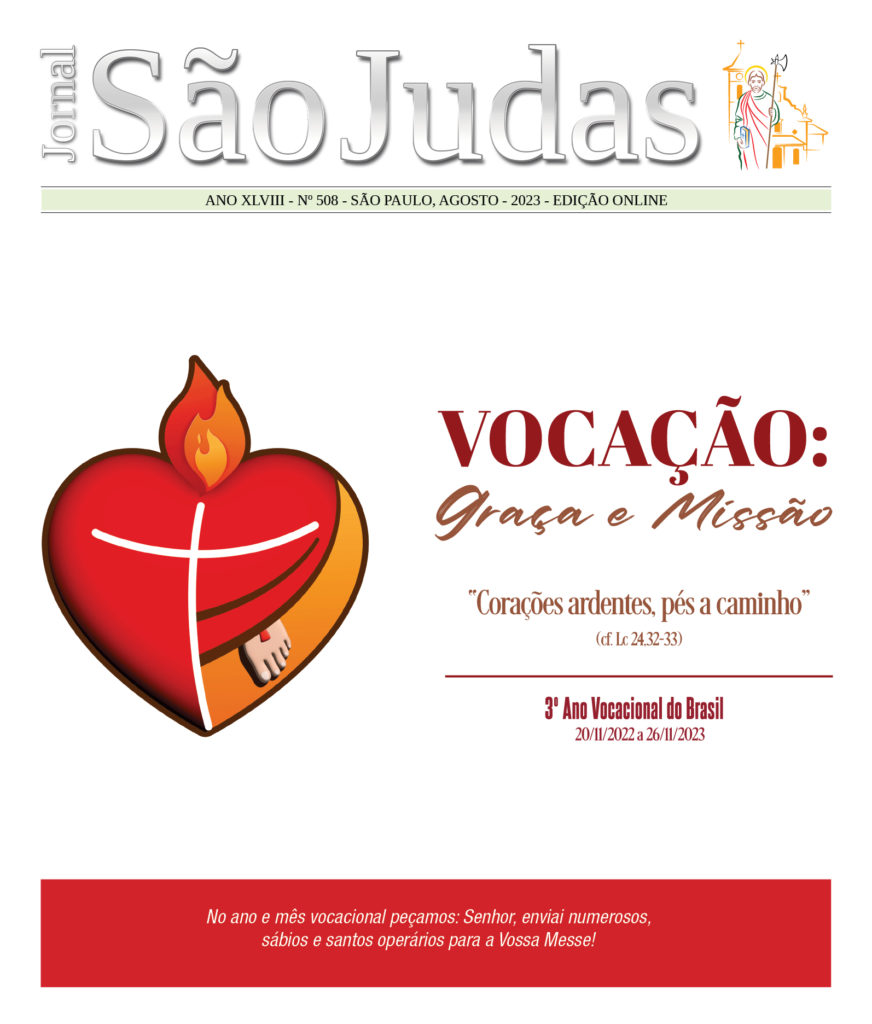 Jornal São Judas

ANO XLVIII - Nº 508 - SÃO PAULO, AGOSTO - 2023 - EDIÇÃO ONLINE

VOCAÇÃO:
Graça e Missão

"Corações ardentes, pés a caminho"
(cf. Lc 24,32-33)

3º Ano Vocacional do Brasil
20/11/2022 a 26/11/2023

No ano e mês vocacional peçamos: Senhor, enviai numerosos, sábios e santos operários para a Vossa Messe!